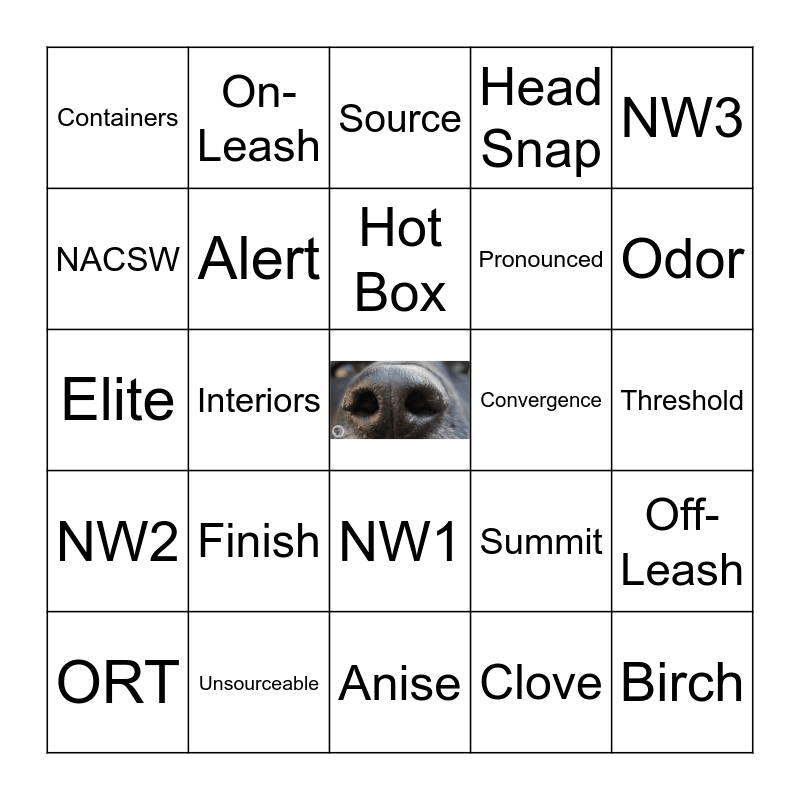 | Containers | On-Leash | Source | Head Snap | NW3 |
|---|---|---|---|---|
| NACSW | Alert | Hot Box | Pronounced | Odor |
| Elite | Interiors |  | Convergence | Threshold |
| NW2 | Finish | NW1 | Summit | Off-Leash |
| ORT | Unsourceable | Anise | Clove | Birch |